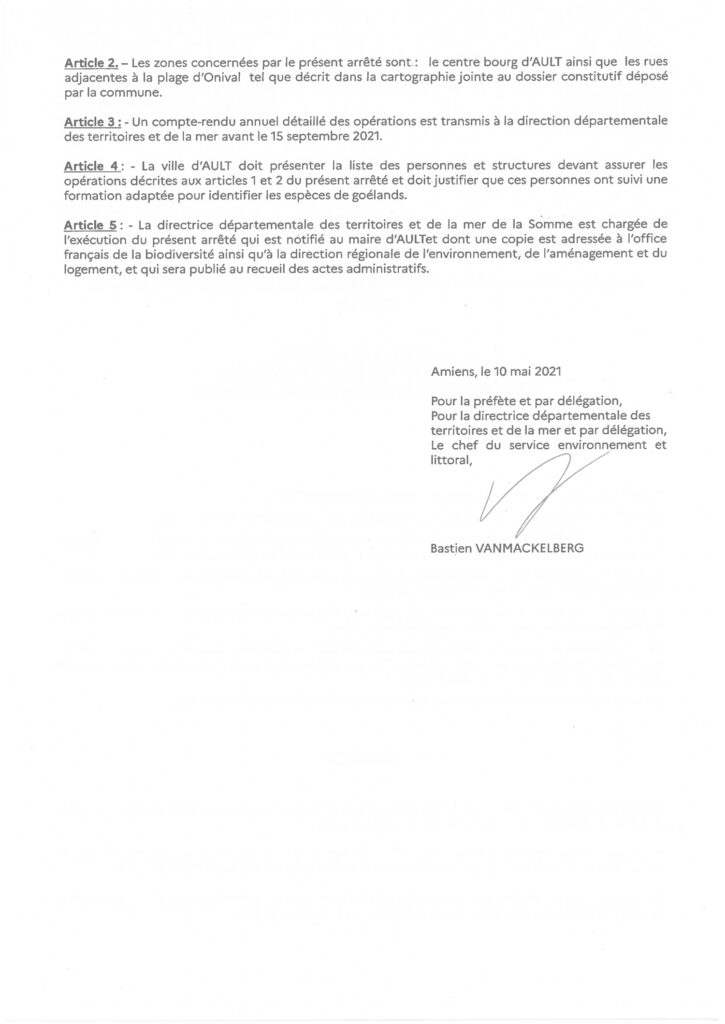 Article 2. – Les zones concernées par le présent arrêté sont : le centre bourg d'AULT ainsi que les rues adjacentes à la plage d'Onival tel que décrit dans la cartographie jointe au dossier constitutif déposé par la commune.

Article 3 : - Un compte-rendu annuel détaillé des opérations est transmis à la direction départementale des territoires et de la mer avant le 15 septembre 2021.

Article 4 : - La ville d'AULT doit présenter la liste des personnes et structures devant assurer les opérations décrites aux articles 1 et 2 du présent arrêté et doit justifier que ces personnes ont suivi une formation adaptée pour identifier les espèces de goélands.

Article 5 : - La directrice départementale des territoires et de la mer de la Somme est chargée de l'exécution du présent arrêté qui est notifié au maire d'AULTet dont une copie est adressée à l'office français de la biodiversité ainsi qu'à la direction régionale de l'environnement, de l'aménagement et du logement, et qui sera publié au recueil des actes administratifs.

Amiens, le 10 mai 2021

Pour la préfète et par délégation,
Pour la directrice départementale des territoires et de la mer et par délégation,
Le chef du service environnement et littoral,

Bastien VANMACKELBERG